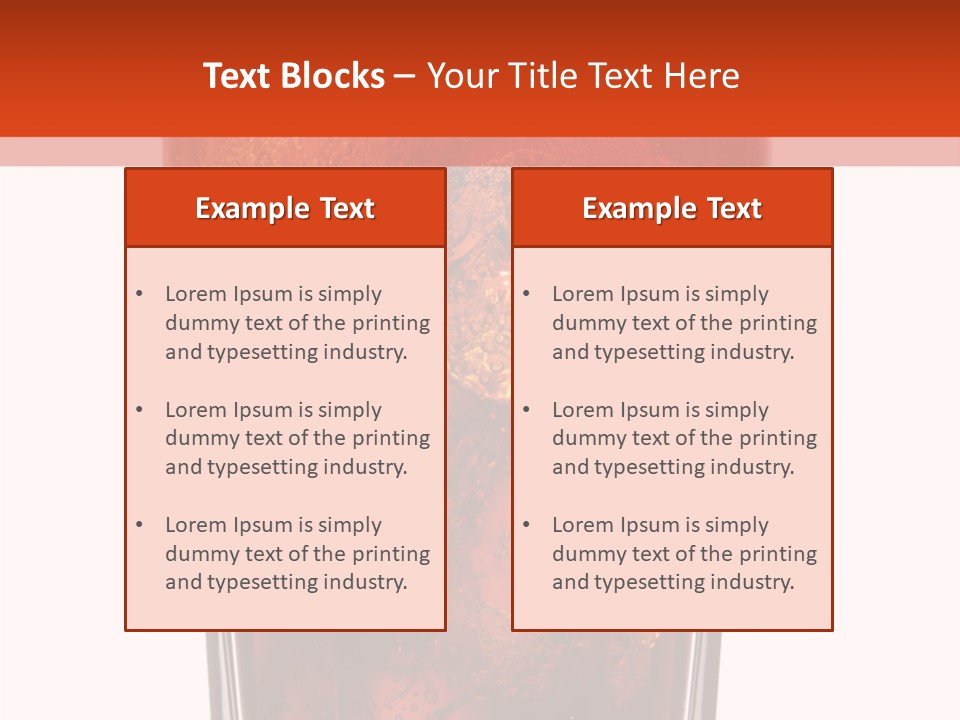 Text Blocks – Your Title Text Here

Example Text

• Lorem Ipsum is simply dummy text of the printing and typesetting industry.

• Lorem Ipsum is simply dummy text of the printing and typesetting industry.

• Lorem Ipsum is simply dummy text of the printing and typesetting industry.

Example Text

• Lorem Ipsum is simply dummy text of the printing and typesetting industry.

• Lorem Ipsum is simply dummy text of the printing and typesetting industry.

• Lorem Ipsum is simply dummy text of the printing and typesetting industry.